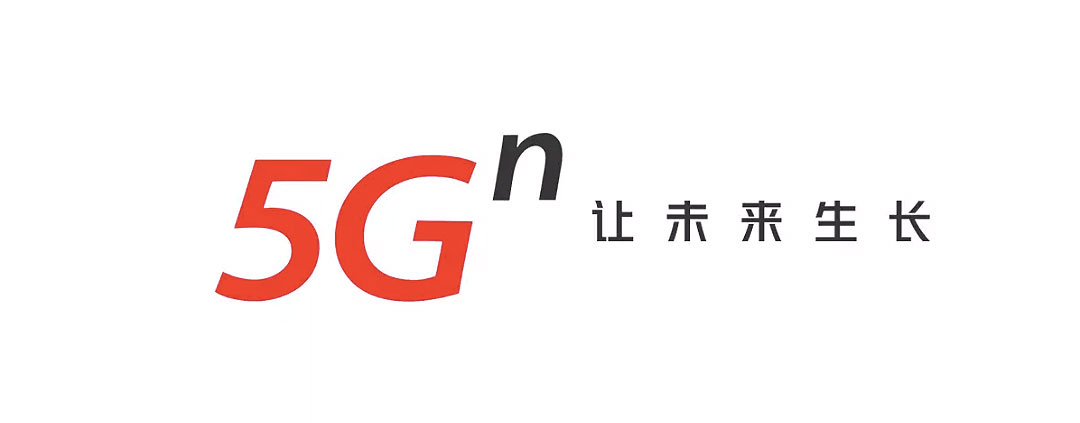 $5G^n$ 让未来生长